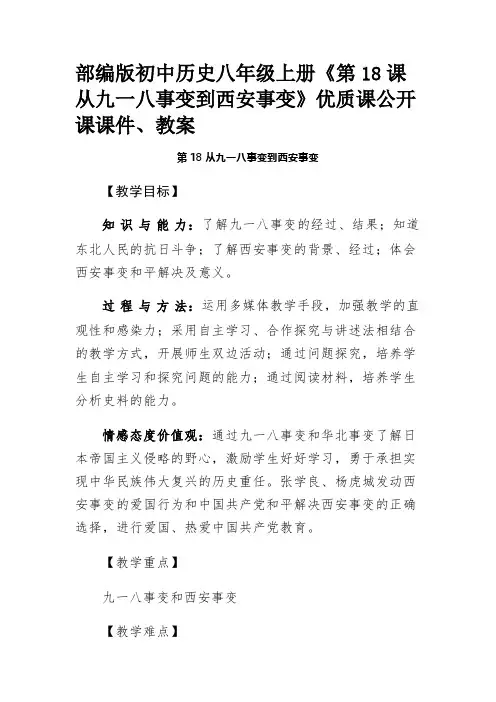 部编版初中历史八年级上册《第 18 课 从九一八事变到西安事变》优质课公开课课件、教案

第 18 从九一八事变到西安事变

【教学目标】

知识与能力：了解九一八事变的经过、结果；知道东北人民的抗日斗争；了解西安事变的背景、经过；体会西安事变和平解决及意义。

过程与方法：运用多媒体教学手段，加强教学的直观性和感染力；采用自主学习、合作探究与讲述法相结合的教学方式，开展师生双边活动；通过问题探究，培养学生自主学习和探究问题的能力；通过阅读材料，培养学生分析史料的能力。

情感态度价值观：通过九一八事变和华北事变了解日本帝国主义侵略的野心，激励学生好好学习，勇于承担实现中华民族伟大复兴的历史重任。张学良、杨虎城发动西安事变的爱国行为和中国共产党和平解决西安事变的正确选择，进行爱国、热爱中国共产党教育。

【教学重点】

九一八事变和西安事变

【教学难点】